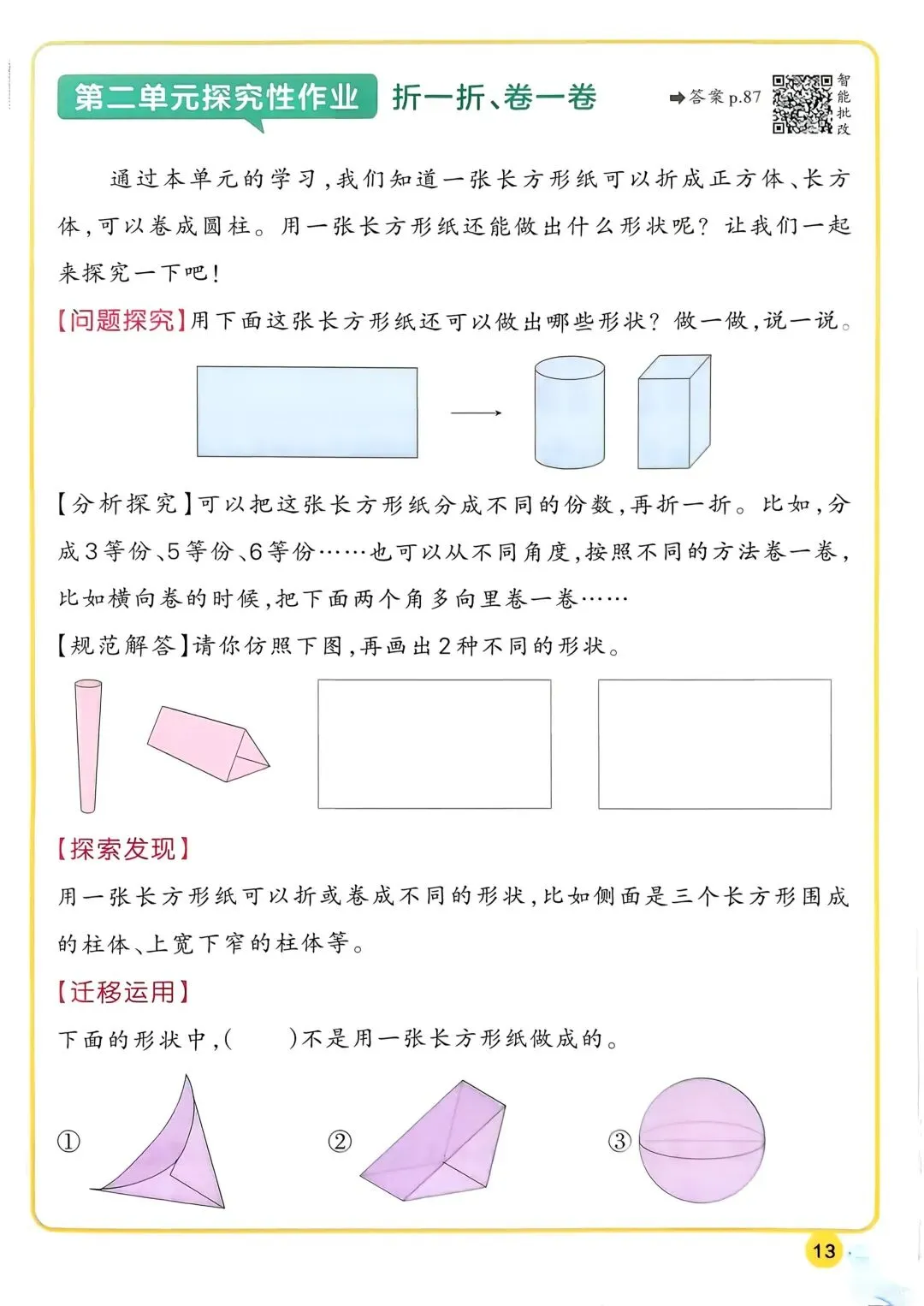 第二单元探究性作业 折一折、卷一卷

➡答案p.87

智能批改

通过本单元的学习，我们知道一张长方形纸可以折成正方体、长方体，可以卷成圆柱。用一张长方形纸还能做出什么形状呢？让我们一起来探究一下吧！

【问题探究】用下面这张长方形纸还可以做出哪些形状？做一做，说一说。

【分析探究】可以把这张长方形纸分成不同的份数，再折一折。比如，分成3等份、5等份、6等份……也可以从不同角度，按照不同的方法卷一卷，比如横向卷的时候，把下面两个角多向里卷一卷……

【规范解答】请你仿照下图，再画出2种不同的形状。

【探索发现】

用一张长方形纸可以折或卷成不同的形状，比如侧面是三个长方形围成的柱体、上宽下窄的柱体等。

【迁移运用】

下面的形状中，(　　)不是用一张长方形纸做成的。

① ② ③

13